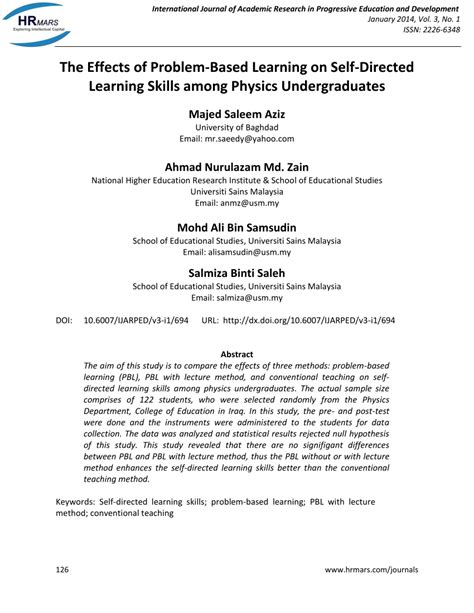 HRMARS
Exploring Intellectual Capital

International Journal of Academic Research in Progressive Education and Development
January 2014, Vol. 3, No. 1
ISSN: 2226-6348

The Effects of Problem-Based Learning on Self-Directed Learning Skills among Physics Undergraduates

Majed Saleem Aziz
University of Baghdad
Email: mr.saeedy@yahoo.com

Ahmad Nurulazam Md. Zain
National Higher Education Research Institute & School of Educational Studies
Universiti Sains Malaysia
Email: anmz@usm.my

Mohd Ali Bin Samsudin
School of Educational Studies, Universiti Sains Malaysia
Email: alisamsudin@usm.my

Salmiza Binti Saleh
School of Educational Studies, Universiti Sains Malaysia
Email: salmiza@usm.my

DOI: 10.6007/IJARPED/v3-i1/694 URL: http://dx.doi.org/10.6007/IJARPED/v3-i1/694

Abstract
The aim of this study is to compare the effects of three methods: problem-based learning (PBL), PBL with lecture method, and conventional teaching on self-directed learning skills among physics undergraduates. The actual sample size comprises of 122 students, who were selected randomly from the Physics Department, College of Education in Iraq. In this study, the pre- and post-test were done and the instruments were administered to the students for data collection. The data was analyzed and statistical results rejected null hypothesis of this study. This study revealed that there are no signifigant differences between PBL and PBL with lecture method, thus the PBL without or with lecture method enhances the self-directed learning skills better than the conventional teaching method.

Keywords: Self-directed learning skills; problem-based learning; PBL with lecture method; conventional teaching

126 www.hrmars.com/journals